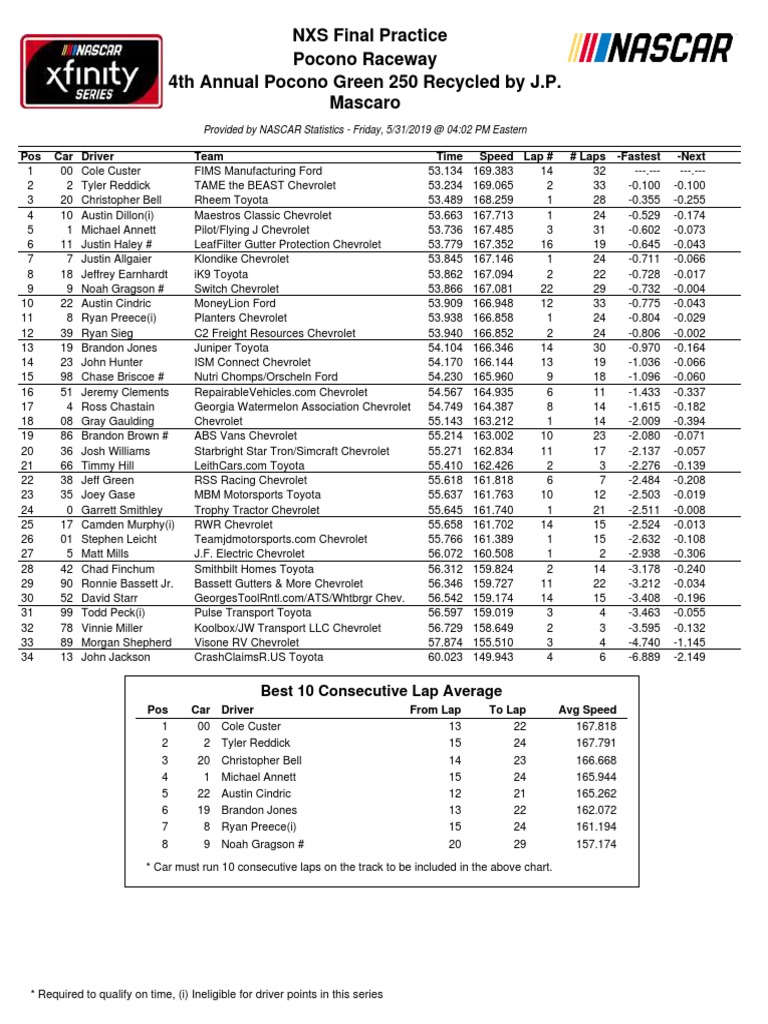 NASCAR xfinity SERIES

NXS Final Practice
Pocono Raceway
4th Annual Pocono Green 250 Recycled by J.P. Mascaro

NASCAR

Provided by NASCAR Statistics - Friday, 5/31/2019 @ 04:02 PM Eastern

| Pos | Car | Driver | Team | Time | Speed | Lap # | # Laps | -Fastest | -Next |
|---|---|---|---|---|---|---|---|---|---|
| 1 | 00 | Cole Custer | FIMS Manufacturing Ford | 53.134 | 169.383 | 14 | 32 | ---.--- | ---.--- |
| 2 | 2 | Tyler Reddick | TAME the BEAST Chevrolet | 53.234 | 169.065 | 2 | 33 | -0.100 | -0.100 |
| 3 | 20 | Christopher Bell | Rheem Toyota | 53.489 | 168.259 | 1 | 28 | -0.355 | -0.255 |
| 4 | 10 | Austin Dillon(i) | Maestros Classic Chevrolet | 53.663 | 167.713 | 1 | 24 | -0.529 | -0.174 |
| 5 | 1 | Michael Annett | Pilot/Flying J Chevrolet | 53.736 | 167.485 | 3 | 31 | -0.602 | -0.073 |
| 6 | 11 | Justin Haley # | LeafFilter Gutter Protection Chevrolet | 53.779 | 167.352 | 16 | 19 | -0.645 | -0.043 |
| 7 | 7 | Justin Allgaier | Klondike Chevrolet | 53.845 | 167.146 | 1 | 24 | -0.711 | -0.066 |
| 8 | 18 | Jeffrey Earnhardt | iK9 Toyota | 53.862 | 167.094 | 2 | 22 | -0.728 | -0.017 |
| 9 | 9 | Noah Gragson # | Switch Chevrolet | 53.866 | 167.081 | 22 | 29 | -0.732 | -0.004 |
| 10 | 22 | Austin Cindric | MoneyLion Ford | 53.909 | 166.948 | 12 | 33 | -0.775 | -0.043 |
| 11 | 8 | Ryan Preece(i) | Planters Chevrolet | 53.938 | 166.858 | 1 | 24 | -0.804 | -0.029 |
| 12 | 39 | Ryan Sieg | C2 Freight Resources Chevrolet | 53.940 | 166.852 | 2 | 24 | -0.806 | -0.002 |
| 13 | 19 | Brandon Jones | Juniper Toyota | 54.104 | 166.346 | 14 | 30 | -0.970 | -0.164 |
| 14 | 23 | John Hunter | ISM Connect Chevrolet | 54.170 | 166.144 | 13 | 19 | -1.036 | -0.066 |
| 15 | 98 | Chase Briscoe # | Nutri Chomps/Orscheln Ford | 54.230 | 165.960 | 9 | 18 | -1.096 | -0.060 |
| 16 | 51 | Jeremy Clements | RepairableVehicles.com Chevrolet | 54.567 | 164.935 | 6 | 11 | -1.433 | -0.337 |
| 17 | 4 | Ross Chastain | Georgia Watermelon Association Chevrolet | 54.749 | 164.387 | 8 | 14 | -1.615 | -0.182 |
| 18 | 08 | Gray Gaulding | Chevrolet | 55.143 | 163.212 | 1 | 14 | -2.009 | -0.394 |
| 19 | 86 | Brandon Brown # | ABS Vans Chevrolet | 55.214 | 163.002 | 10 | 23 | -2.080 | -0.071 |
| 20 | 36 | Josh Williams | Starbright Star Tron/Simcraft Chevrolet | 55.271 | 162.834 | 11 | 17 | -2.137 | -0.057 |
| 21 | 66 | Timmy Hill | LeithCars.com Toyota | 55.410 | 162.426 | 2 | 3 | -2.276 | -0.139 |
| 22 | 38 | Jeff Green | RSS Racing Chevrolet | 55.618 | 161.818 | 6 | 7 | -2.484 | -0.208 |
| 23 | 35 | Joey Gase | MBM Motorsports Toyota | 55.637 | 161.763 | 10 | 12 | -2.503 | -0.019 |
| 24 | 0 | Garrett Smithley | Trophy Tractor Chevrolet | 55.645 | 161.740 | 1 | 21 | -2.511 | -0.008 |
| 25 | 17 | Camden Murphy(i) | RWR Chevrolet | 55.658 | 161.702 | 14 | 15 | -2.524 | -0.013 |
| 26 | 01 | Stephen Leicht | Teamjdmotorsports.com Chevrolet | 55.766 | 161.389 | 1 | 15 | -2.632 | -0.108 |
| 27 | 5 | Matt Mills | J.F. Electric Chevrolet | 56.072 | 160.508 | 1 | 2 | -2.938 | -0.306 |
| 28 | 42 | Chad Finchum | Smithbilt Homes Toyota | 56.312 | 159.824 | 2 | 14 | -3.178 | -0.240 |
| 29 | 90 | Ronnie Bassett Jr. | Bassett Gutters & More Chevrolet | 56.346 | 159.727 | 11 | 22 | -3.212 | -0.034 |
| 30 | 52 | David Starr | GeorgesToolRntl.com/ATS/Whtbrgr Chev. | 56.542 | 159.174 | 14 | 15 | -3.408 | -0.196 |
| 31 | 99 | Todd Peck(i) | Pulse Transport Toyota | 56.597 | 159.019 | 3 | 4 | -3.463 | -0.055 |
| 32 | 78 | Vinnie Miller | Koolbox/JW Transport LLC Chevrolet | 56.729 | 158.649 | 2 | 3 | -3.595 | -0.132 |
| 33 | 89 | Morgan Shepherd | Visone RV Chevrolet | 57.874 | 155.510 | 3 | 4 | -4.740 | -1.145 |
| 34 | 13 | John Jackson | CrashClaimsR.US Toyota | 60.023 | 149.943 | 4 | 6 | -6.889 | -2.149 |

Best 10 Consecutive Lap Average

| Pos | Car | Driver | From Lap | To Lap | Avg Speed |
|---|---|---|---|---|---|
| 1 | 00 | Cole Custer | 13 | 22 | 167.818 |
| 2 | 2 | Tyler Reddick | 15 | 24 | 167.791 |
| 3 | 20 | Christopher Bell | 14 | 23 | 166.668 |
| 4 | 1 | Michael Annett | 15 | 24 | 165.944 |
| 5 | 22 | Austin Cindric | 12 | 21 | 165.262 |
| 6 | 19 | Brandon Jones | 13 | 22 | 162.072 |
| 7 | 8 | Ryan Preece(i) | 15 | 24 | 161.194 |
| 8 | 9 | Noah Gragson # | 20 | 29 | 157.174 |

* Car must run 10 consecutive laps on the track to be included in the above chart.

* Required to qualify on time, (i) Ineligible for driver points in this series